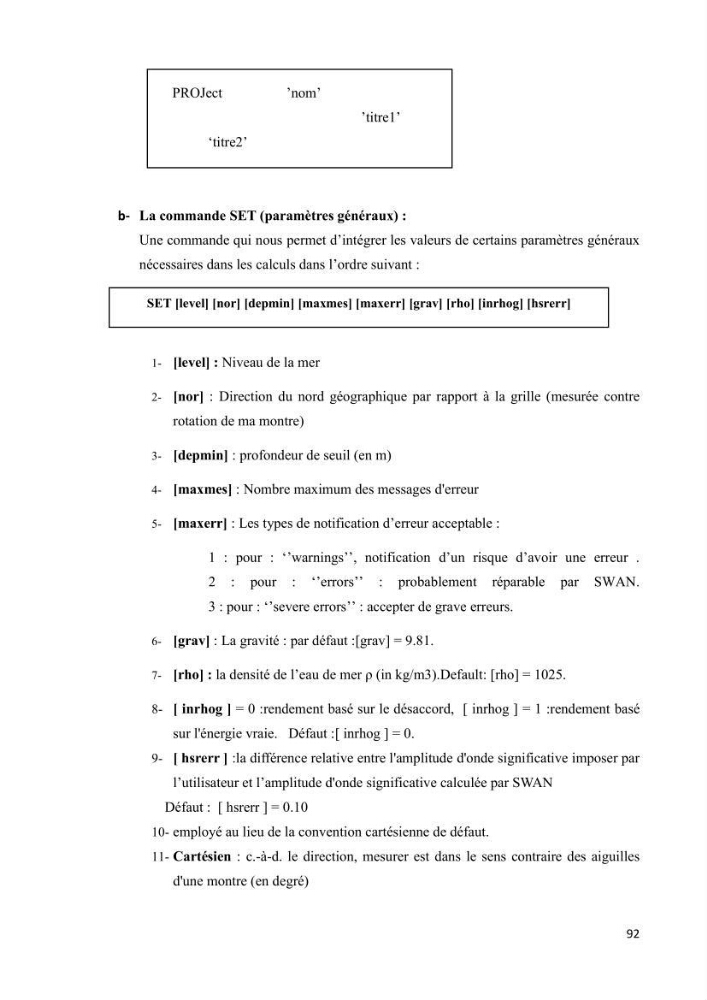 PROJect 'nom'
'titre1'
'titre2'

b- La commande SET (paramètres généraux) :

Une commande qui nous permet d'intégrer les valeurs de certains paramètres généraux nécessaires dans les calculs dans l'ordre suivant :

SET [level] [nor] [depmin] [maxmes] [maxerr] [grav] [rho] [inrhog] [hsrerr]

1- [level] : Niveau de la mer

2- [nor] : Direction du nord géographique par rapport à la grille (mesurée contre rotation de ma montre)

3- [depmin] : profondeur de seuil (en m)

4- [maxmes] : Nombre maximum des messages d'erreur

5- [maxerr] : Les types de notification d'erreur acceptable :

1 : pour : ''warnings'', notification d'un risque d'avoir une erreur .
2 : pour : ''errors'' : probablement réparable par SWAN.
3 : pour : ''severe errors'' : accepter de grave erreurs.

6- [grav] : La gravité : par défaut :[grav] = 9.81.

7- [rho] : la densité de l'eau de mer ρ (in kg/m3).Default: [rho] = 1025.

8- [ inrhog ] = 0 :rendement basé sur le désaccord, [ inrhog ] = 1 :rendement basé sur l'énergie vraie. Défaut :[ inrhog ] = 0.

9- [ hsrerr ] :la différence relative entre l'amplitude d'onde significative imposer par l'utilisateur et l'amplitude d'onde significative calculée par SWAN

Défaut : [ hsrerr ] = 0.10

10- employé au lieu de la convention cartésienne de défaut.

11- Cartésien : c.-à-d. le direction, mesurer est dans le sens contraire des aiguilles d'une montre (en degré)

92